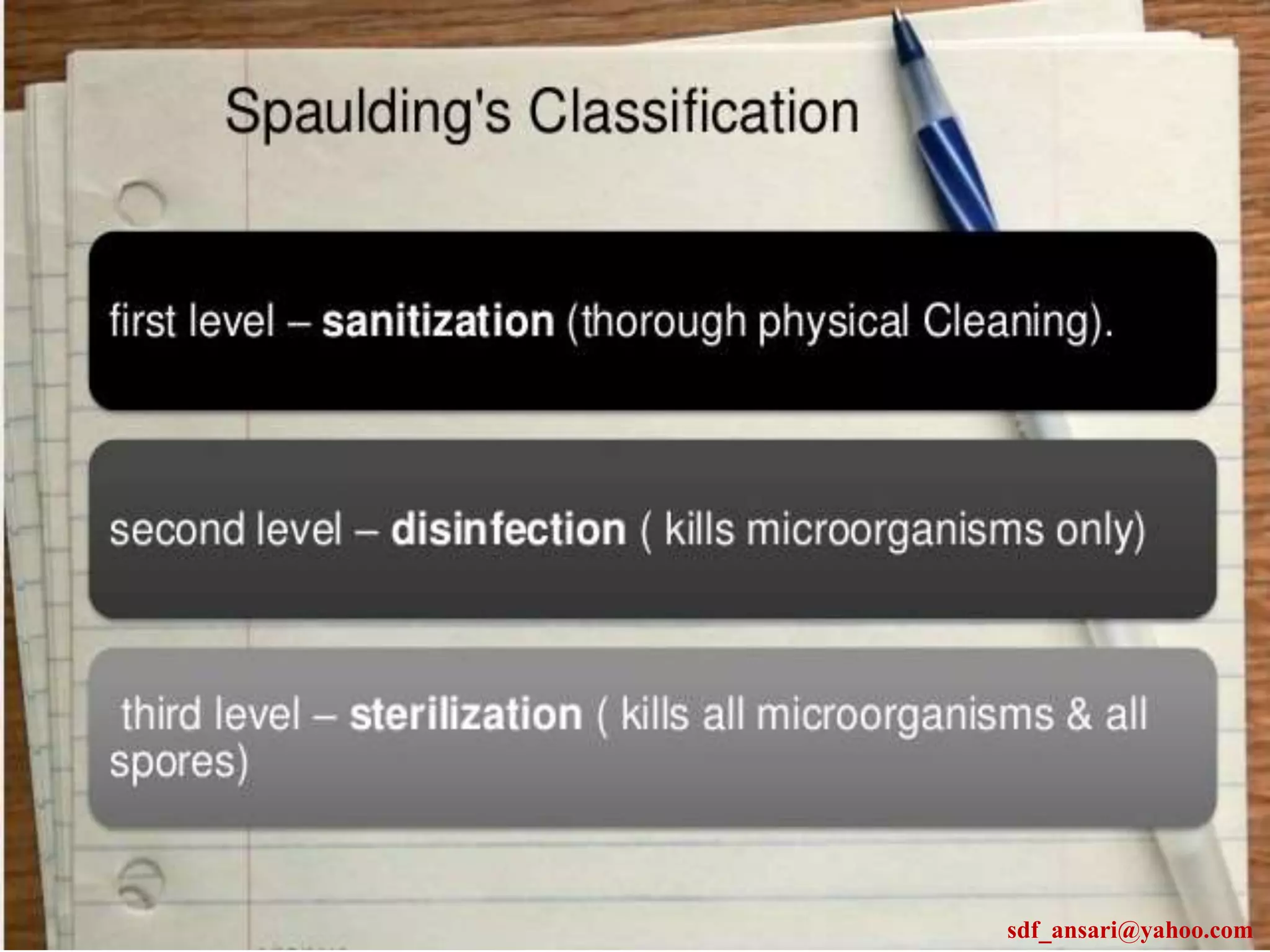 Spaulding's Classification

first level – sanitization (thorough physical Cleaning).

second level – disinfection ( kills microorganisms only)

third level – sterilization ( kills all microorganisms & all spores)

sdf_ansari@yahoo.com